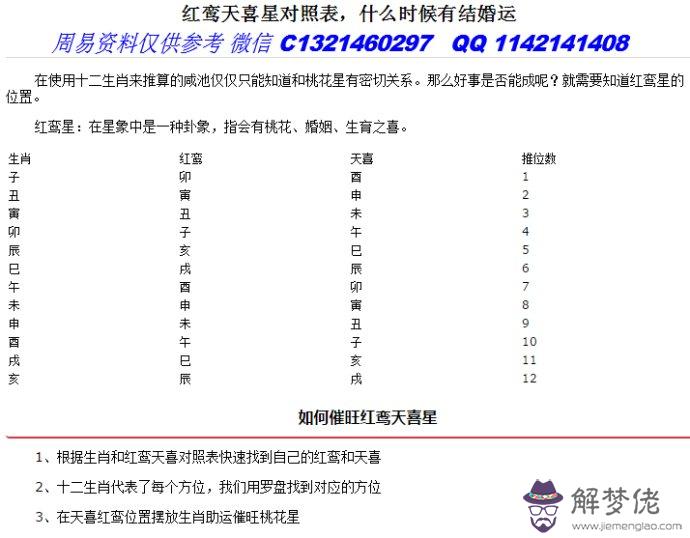 红鸾天喜星对照表，什么时候有结婚运

周易资料仅供参考 微信 C1321460297 QQ 1142141408

在使用十二生肖来推算的咸池仅仅只能知道和桃花星有密切关系。那么好事是否能成呢？就需要知道红鸾星的位置。

红鸾星：在星象中是一种卦象，指会有桃花、婚姻、生育之喜。

| 生肖 | 红鸾 | 天喜 | 推位数 |
|---|---|---|---|
| 子 | 卯 | 酉 | 1 |
| 丑 | 寅 | 申 | 2 |
| 寅 | 丑 | 未 | 3 |
| 卯 | 子 | 午 | 4 |
| 辰 | 亥 | 巳 | 5 |
| 巳 | 戌 | 辰 | 6 |
| 午 | 酉 | 卯 | 7 |
| 未 | 申 | 寅 | 8 |
| 申 | 未 | 丑 | 9 |
| 酉 | 午 | 子 | 10 |
| 戌 | 巳 | 亥 | 11 |
| 亥 | 辰 | 戌 | 12 |

如何催旺红鸾天喜星

1、根据生肖和红鸾天喜对照表快速找到自己的红鸾和天喜

2、十二生肖代表了每个方位，我们用罗盘找到对应的方位

3、在天喜红鸾位置摆放生肖助运催旺桃花星

解梦佬
www.jiemenglao.com